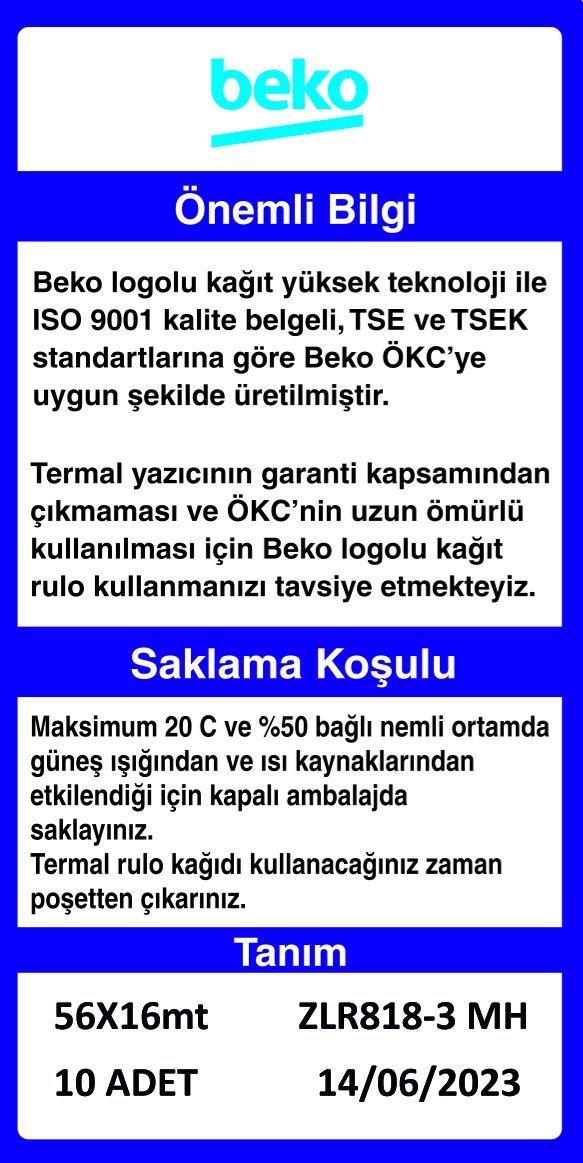 beko

Önemli Bilgi

Beko logolu kağıt yüksek teknoloji ile ISO 9001 kalite belgeli, TSE ve TSEK standartlarına göre Beko ÖKC'ye uygun şekilde üretilmiştir.

Termal yazıcının garanti kapsamından çıkmaması ve ÖKC'nin uzun ömürlü kullanılması için Beko logolu kağıt rulo kullanmanızı tavsiye etmekteyiz.

Saklama Koşulu

Maksimum 20 C ve %50 bağlı nemli ortamda güneş ışığından ve ısı kaynaklarından etkilendiği için kapalı ambalajda saklayınız.
Termal rulo kağıdı kullanacağınız zaman poşetten çıkarınız.

Tanım

56X16mt ZLR818-3 MH

10 ADET 14/06/2023